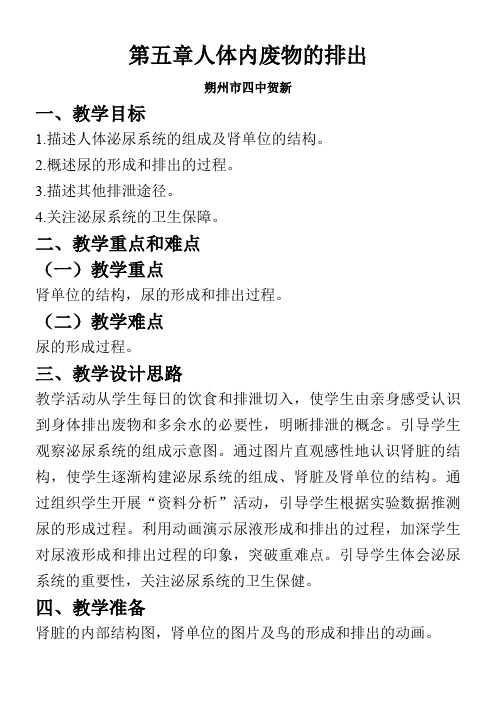 第五章人体内废物的排出

朔州市四中贺新

一、教学目标

1.描述人体泌尿系统的组成及肾单位的结构。

2.概述尿的形成和排出的过程。

3.描述其他排泄途径。

4.关注泌尿系统的卫生保障。

二、教学重点和难点

（一）教学重点

肾单位的结构，尿的形成和排出过程。

（二）教学难点

尿的形成过程。

三、教学设计思路

教学活动从学生每日的饮食和排泄切入，使学生由亲身感受认识到身体排出废物和多余水的必要性，明晰排泄的概念。引导学生观察泌尿系统的组成示意图。通过图片直观感性地认识肾脏的结构，使学生逐渐构建泌尿系统的组成、肾脏及肾单位的结构。通过组织学生开展“资料分析”活动，引导学生根据实验数据推测尿的形成过程。利用动画演示尿液形成和排出的过程，加深学生对尿液形成和排出过程的印象，突破重难点。引导学生体会泌尿系统的重要性，关注泌尿系统的卫生保健。

四、教学准备

肾脏的内部结构图，肾单位的图片及鸟的形成和排出的动画。